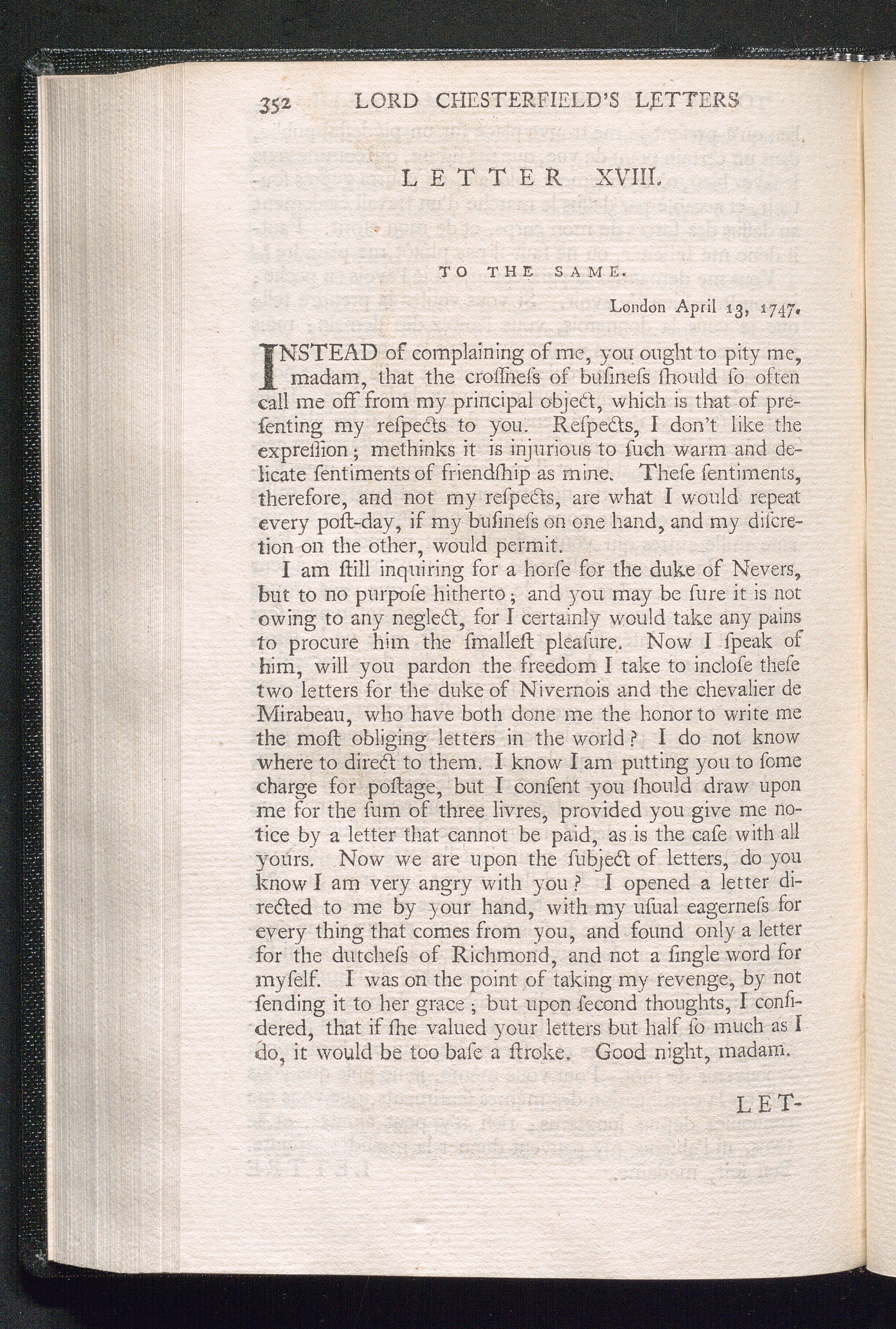 352 LORD CHESTERFIELD'S LETTERS

LETTER XVIII.

TO THE SAME.

London April 13, 1747.

INSTEAD of complaining of me, you ought to pity me, madam, that the croſſneſs of buſineſs ſhould ſo often call me off from my principal object, which is that of preſenting my reſpects to you. Reſpects, I don't like the expreſſion; methinks it is injurious to ſuch warm and delicate ſentiments of friendſhip as mine. Theſe ſentiments, therefore, and not my reſpects, are what I would repeat every poſt-day, if my buſineſs on one hand, and my diſcretion on the other, would permit.

I am ſtill inquiring for a horſe for the duke of Nevers, but to no purpoſe hitherto; and you may be ſure it is not owing to any neglect, for I certainly would take any pains to procure him the ſmalleſt pleaſure. Now I ſpeak of him, will you pardon the freedom I take to incloſe theſe two letters for the duke of Nivernois and the chevalier de Mirabeau, who have both done me the honor to write me the moſt obliging letters in the world? I do not know where to direct to them. I know I am putting you to ſome charge for poſtage, but I conſent you ſhould draw upon me for the ſum of three livres, provided you give me notice by a letter that cannot be paid, as is the caſe with all yours. Now we are upon the ſubject of letters, do you know I am very angry with you? I opened a letter directed to me by your hand, with my uſual eagerneſs for every thing that comes from you, and found only a letter for the dutcheſs of Richmond, and not a ſingle word for myſelf. I was on the point of taking my revenge, by not ſending it to her grace; but upon ſecond thoughts, I conſidered, that if ſhe valued your letters but half ſo much as I do, it would be too baſe a ſtroke. Good night, madam.

LET-